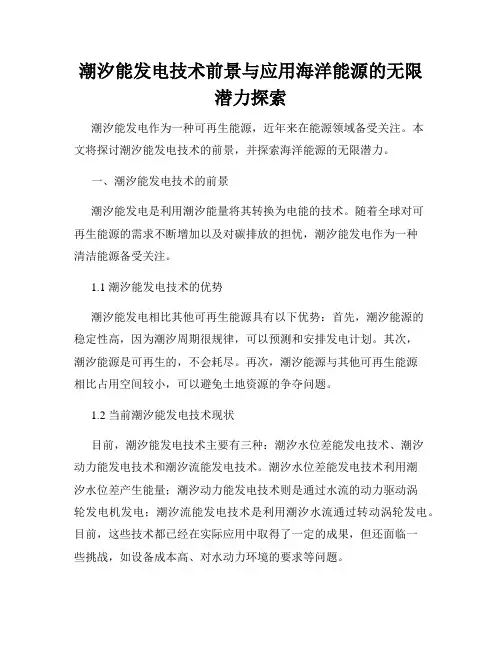 潮汐能发电技术前景与应用海洋能源的无限潜力探索

潮汐能发电作为一种可再生能源，近年来在能源领域备受关注。本文将探讨潮汐能发电技术的前景，并探索海洋能源的无限潜力。

一、潮汐能发电技术的前景

潮汐能发电是利用潮汐能量将其转换为电能的技术。随着全球对可再生能源的需求不断增加以及对碳排放的担忧，潮汐能发电作为一种清洁能源备受关注。

1.1 潮汐能发电技术的优势

潮汐能发电相比其他可再生能源具有以下优势：首先，潮汐能源的稳定性高，因为潮汐周期很规律，可以预测和安排发电计划。其次，潮汐能源是可再生的，不会耗尽。再次，潮汐能源与其他可再生能源相比占用空间较小，可以避免土地资源的争夺问题。

1.2 当前潮汐能发电技术现状

目前，潮汐能发电技术主要有三种：潮汐水位差能发电技术、潮汐动力能发电技术和潮汐流能发电技术。潮汐水位差能发电技术利用潮汐水位差产生能量；潮汐动力能发电技术则是通过水流的动力驱动涡轮发电机发电；潮汐流能发电技术是利用潮汐水流通过转动涡轮发电。目前，这些技术都已经在实际应用中取得了一定的成果，但还面临一些挑战，如设备成本高、对水动力环境的要求等问题。